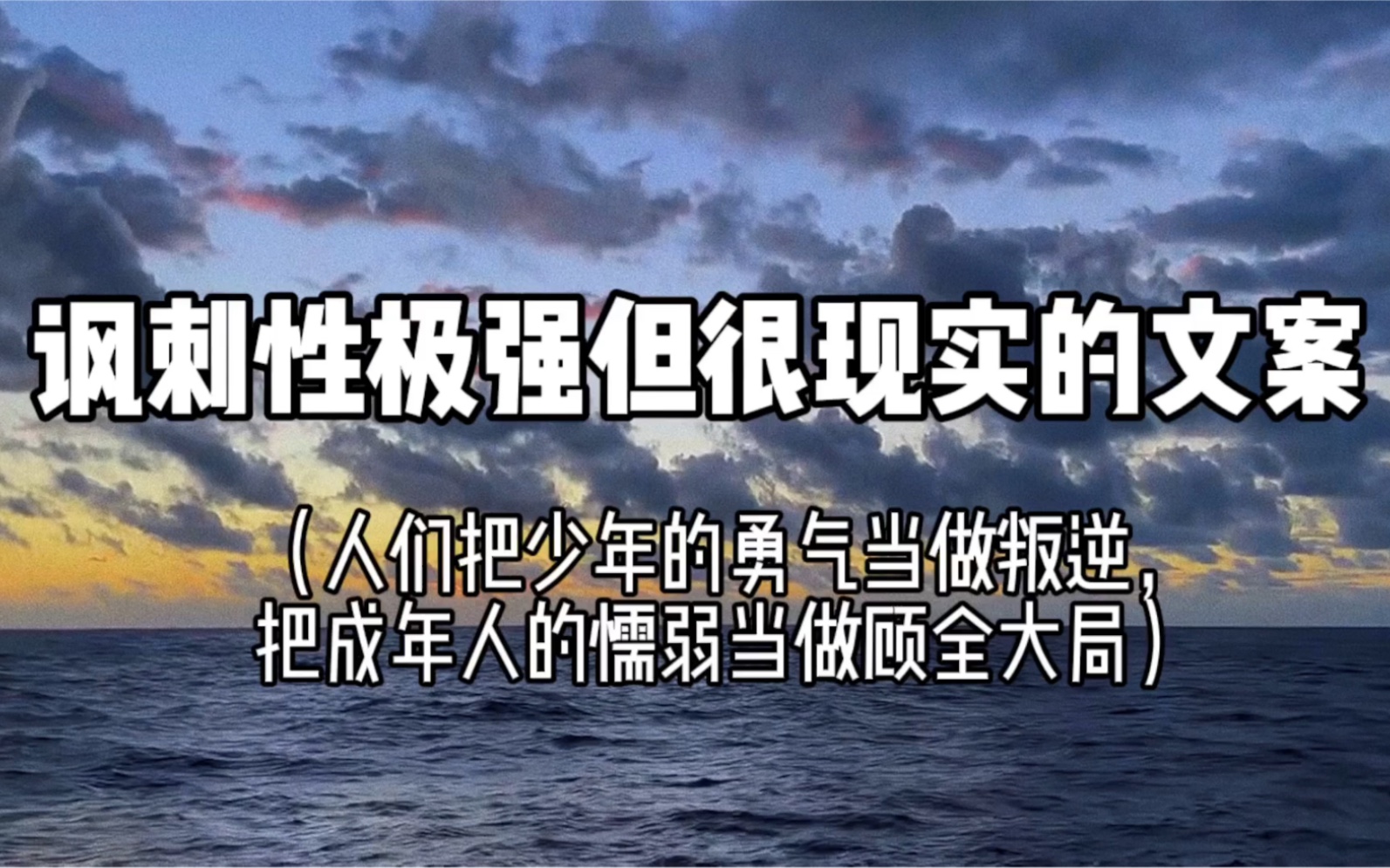 讽刺性极强但很现实的文案

（人们把少年的勇气当做叛逆，把成年人的懦弱当做顾全大局）